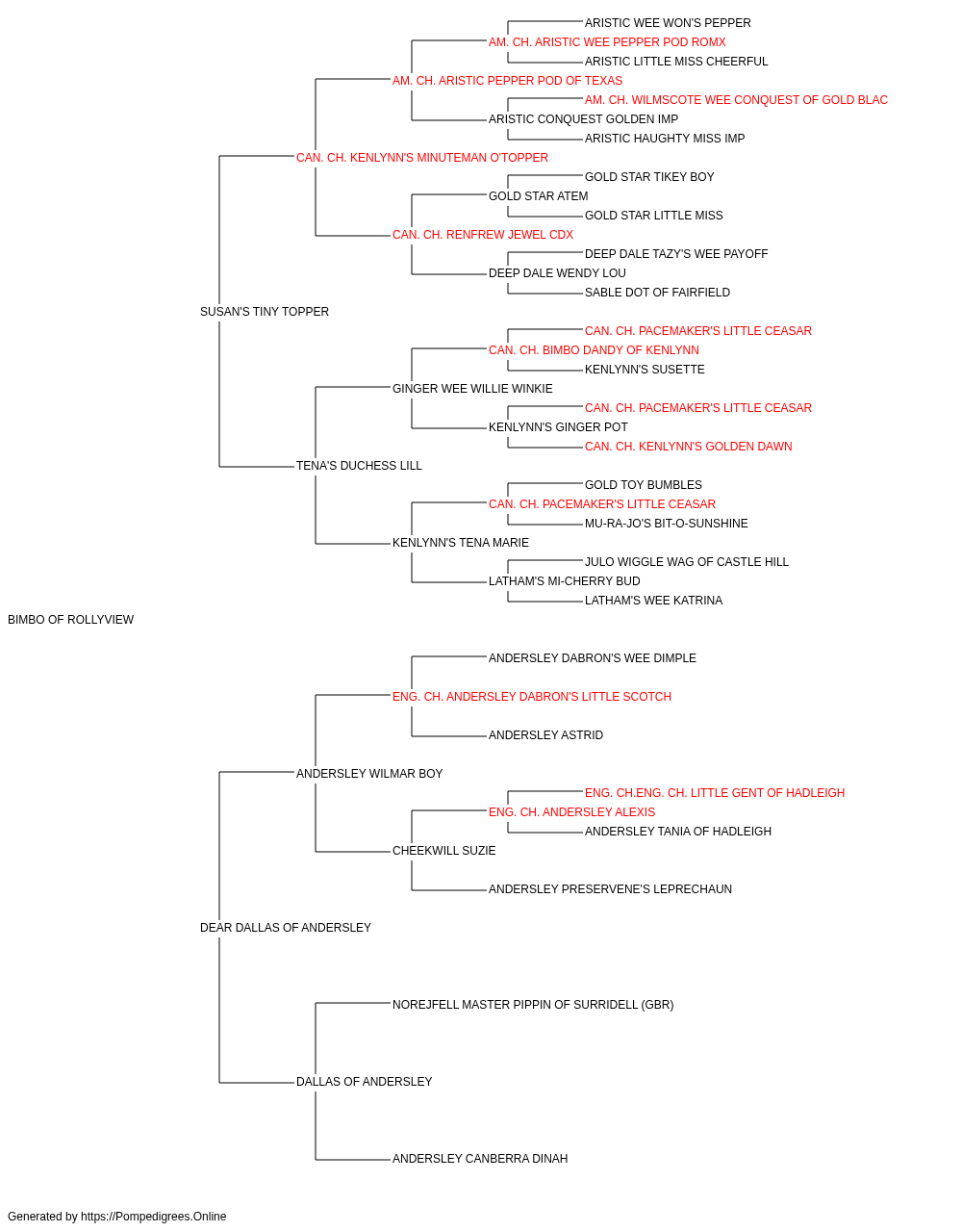 ARISTIC WEE WON'S PEPPER
AM. CH. ARISTIC WEE PEPPER POD ROMX
ARISTIC LITTLE MISS CHEERFUL
AM. CH. ARISTIC PEPPER POD OF TEXAS
AM. CH. WILMSCOTE WEE CONQUEST OF GOLD BLAC
ARISTIC CONQUEST GOLDEN IMP
ARISTIC HAUGHTY MISS IMP
CAN. CH. KENLYNN'S MINUTEMAN O'TOPPER
GOLD STAR TIKEY BOY
GOLD STAR ATEM
GOLD STAR LITTLE MISS
CAN. CH. RENFREW JEWEL CDX
DEEP DALE TAZY'S WEE PAYOFF
DEEP DALE WENDY LOU
SABLE DOT OF FAIRFIELD
SUSAN'S TINY TOPPER
CAN. CH. PACEMAKER'S LITTLE CEASAR
CAN. CH. BIMBO DANDY OF KENLYNN
KENLYNN'S SUSETTE
GINGER WEE WILLIE WINKIE
CAN. CH. PACEMAKER'S LITTLE CEASAR
KENLYNN'S GINGER POT
CAN. CH. KENLYNN'S GOLDEN DAWN
TENA'S DUCHESS LILL
GOLD TOY BUMBLES
CAN. CH. PACEMAKER'S LITTLE CEASAR
MU-RA-JO'S BIT-O-SUNSHINE
KENLYNN'S TENA MARIE
JULO WIGGLE WAG OF CASTLE HILL
LATHAM'S MI-CHERRY BUD
LATHAM'S WEE KATRINA
BIMBO OF ROLLYVIEW
ANDERSLEY DABRON'S WEE DIMPLE
ENG. CH. ANDERSLEY DABRON'S LITTLE SCOTCH
ANDERSLEY ASTRID
ANDERSLEY WILMAR BOY
ENG. CH.ENG. CH. LITTLE GENT OF HADLEIGH
ENG. CH. ANDERSLEY ALEXIS
ANDERSLEY TANIA OF HADLEIGH
CHEEKWILL SUZIE
ANDERSLEY PRESERVENE'S LEPRECHAUN
DEAR DALLAS OF ANDERSLEY
NOREJFELL MASTER PIPPIN OF SURRIDELL (GBR)
DALLAS OF ANDERSLEY
ANDERSLEY CANBERRA DINAH
Generated by https://Pompedigrees.Online